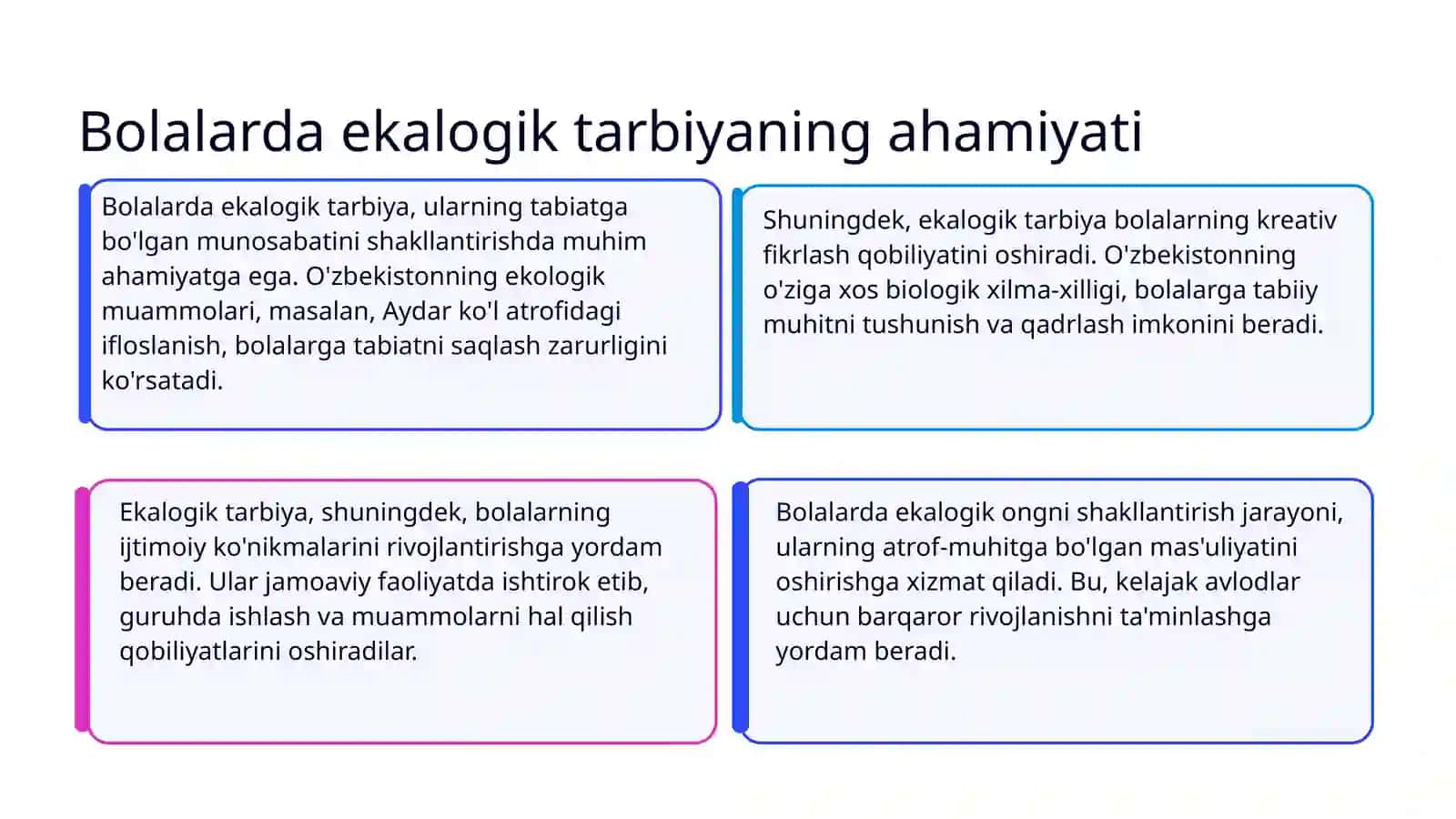 Bolalarda ekalogik tarbiyaning ahamiyati

Bolalarda ekalogik tarbiya, ularning tabiatga bo'lgan munosabatini shakllantirishda muhim ahamiyatga ega. O'zbekistonning ekologik muammolari, masalan, Aydar ko'l atrofidagi ifloslanish, bolalarga tabiatni saqlash zarurligini ko'rsatadi.

Shuningdek, ekalogik tarbiya bolalarning kreativ fikrlash qobiliyatini oshiradi. O'zbekistonning o'ziga xos biologik xilma-xilligi, bolalarga tabiiy muhitni tushunish va qadrlash imkonini beradi.

Ekalogik tarbiya, shuningdek, bolalarning ijtimoiy ko'nikmalarini rivojlantirishga yordam beradi. Ular jamoaviy faoliyatda ishtirok etib, guruhda ishlash va muammolarni hal qilish qobiliyatlarini oshiradilar.

Bolalarda ekalogik ongni shakllantirish jarayoni, ularning atrof-muhitga bo'lgan mas'uliyatini oshirishga xizmat qiladi. Bu, kelajak avlodlar uchun barqaror rivojlanishni ta'minlashga yordam beradi.